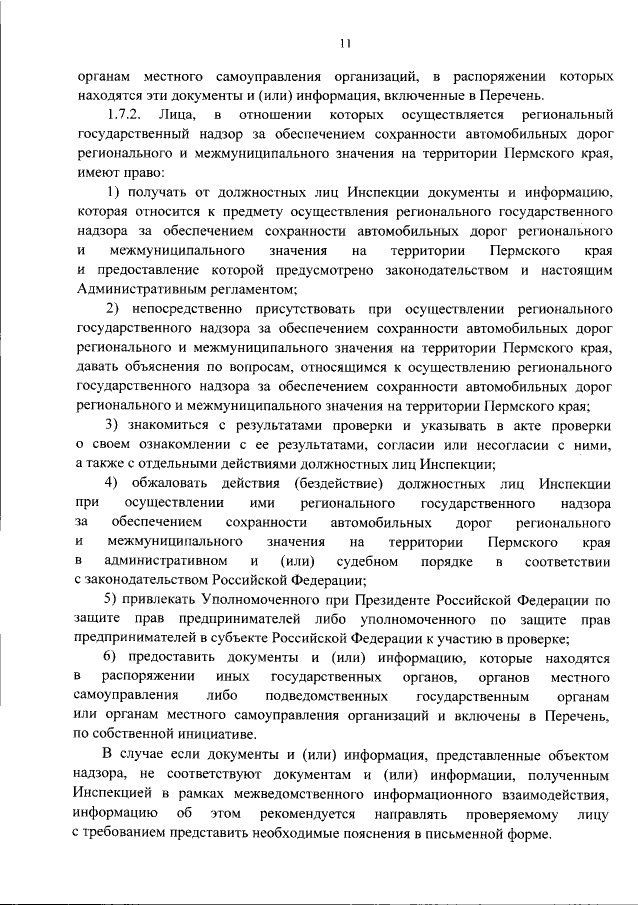 11

органам местного самоуправления организаций, в распоряжении которых находятся эти документы и (или) информация, включенные в Перечень.

1.7.2. Лица, в отношении которых осуществляется региональный государственный надзор за обеспечением сохранности автомобильных дорог регионального и межмуниципального значения на территории Пермского края, имеют право:

1) получать от должностных лиц Инспекции документы и информацию, которая относится к предмету осуществления регионального государственного надзора за обеспечением сохранности автомобильных дорог регионального и межмуниципального значения на территории Пермского края и предоставление которой предусмотрено законодательством и настоящим Административным регламентом;

2) непосредственно присутствовать при осуществлении регионального государственного надзора за обеспечением сохранности автомобильных дорог регионального и межмуниципального значения на территории Пермского края, давать объяснения по вопросам, относящимся к осуществлению регионального государственного надзора за обеспечением сохранности автомобильных дорог регионального и межмуниципального значения на территории Пермского края;

3) знакомиться с результатами проверки и указывать в акте проверки о своем ознакомлении с ее результатами, согласии или несогласии с ними, а также с отдельными действиями должностных лиц Инспекции;

4) обжаловать действия (бездействие) должностных лиц Инспекции при осуществлении ими регионального государственного надзора за обеспечением сохранности автомобильных дорог регионального и межмуниципального значения на территории Пермского края в административном и (или) судебном порядке в соответствии с законодательством Российской Федерации;

5) привлекать Уполномоченного при Президенте Российской Федерации по защите прав предпринимателей либо уполномоченного по защите прав предпринимателей в субъекте Российской Федерации к участию в проверке;

6) предоставить документы и (или) информацию, которые находятся в распоряжении иных государственных органов, органов местного самоуправления либо подведомственных государственным органам или органам местного самоуправления организаций и включены в Перечень, по собственной инициативе.

В случае если документы и (или) информация, представленные объектом надзора, не соответствуют документам и (или) информации, полученным Инспекцией в рамках межведомственного информационного взаимодействия, информацию об этом рекомендуется направлять проверяемому лицу с требованием представить необходимые пояснения в письменной форме.